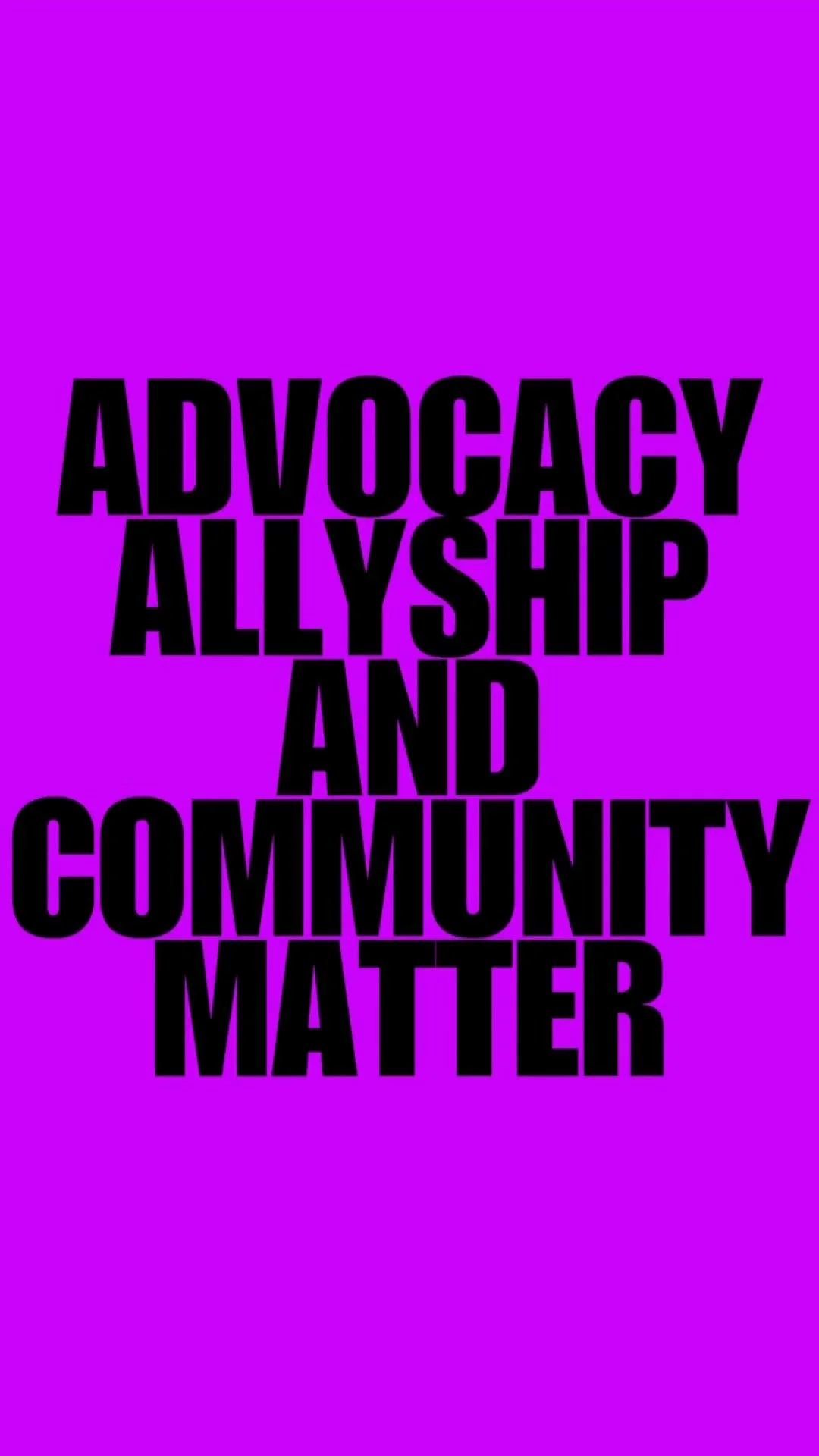 ADVOCACY ALLYSHIP AND COMMUNITY MATTER